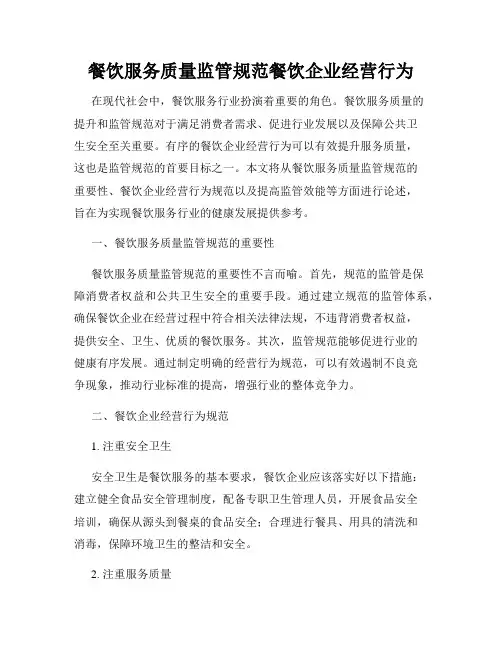 餐饮服务质量监管规范餐饮企业经营行为

在现代社会中，餐饮服务行业扮演着重要的角色。餐饮服务质量的提升和监管规范对于满足消费者需求、促进行业发展以及保障公共卫生安全至关重要。有序的餐饮企业经营行为可以有效提升服务质量，这也是监管规范的首要目标之一。本文将从餐饮服务质量监管规范的重要性、餐饮企业经营行为规范以及提高监管效能等方面进行论述，旨在为实现餐饮服务行业的健康发展提供参考。

一、餐饮服务质量监管规范的重要性

餐饮服务质量监管规范的重要性不言而喻。首先，规范的监管是保障消费者权益和公共卫生安全的重要手段。通过建立规范的监管体系，确保餐饮企业在经营过程中符合相关法律法规，不违背消费者权益，提供安全、卫生、优质的餐饮服务。其次，监管规范能够促进行业的健康有序发展。通过制定明确的经营行为规范，可以有效遏制不良竞争现象，推动行业标准的提高，增强行业的整体竞争力。

二、餐饮企业经营行为规范

1. 注重安全卫生

安全卫生是餐饮服务的基本要求，餐饮企业应该落实好以下措施：建立健全食品安全管理制度，配备专职卫生管理人员，开展食品安全培训，确保从源头到餐桌的食品安全；合理进行餐具、用具的清洗和消毒，保障环境卫生的整洁和安全。

2. 注重服务质量